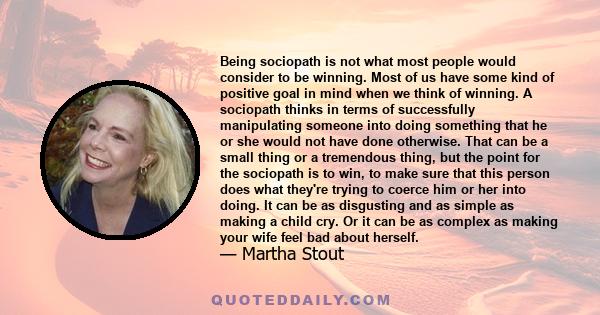 Being sociopath is not what most people would consider to be winning. Most of us have some kind of positive goal in mind when we think of winning. A sociopath thinks in terms of successfully manipulating someone into doing something that he or she would not have done otherwise. That can be a small thing or a tremendous thing, but the point for the sociopath is to win, to make sure that this person does what they're trying to coerce him or her into doing. It can be as disgusting and as simple as making a child cry. Or it can be as complex as making your wife feel bad about herself.
— Martha Stout

QUOTEDDAILY.COM